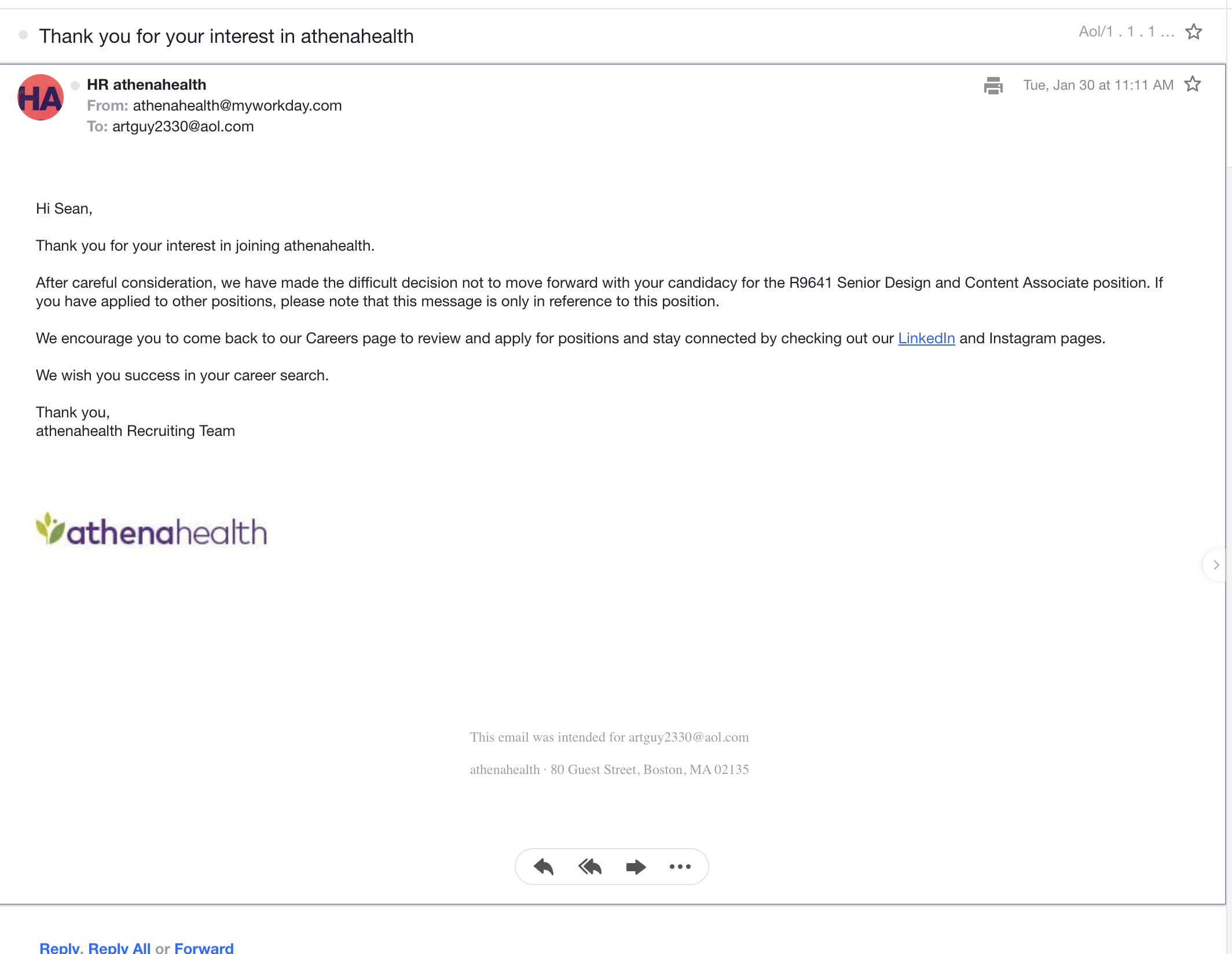 Thank you for your interest in athenahealth

Aol/1 . 1 . 1 ...

HA

HR athenahealth
From: athenahealth@myworkday.com
To: artguy2330@aol.com

Tue, Jan 30 at 11:11 AM

Hi Sean,

Thank you for your interest in joining athenahealth.

After careful consideration, we have made the difficult decision not to move forward with your candidacy for the R9641 Senior Design and Content Associate position. If you have applied to other positions, please note that this message is only in reference to this position.

We encourage you to come back to our Careers page to review and apply for positions and stay connected by checking out our LinkedIn and Instagram pages.

We wish you success in your career search.

Thank you,
athenahealth Recruiting Team

athenahealth

This email was intended for artguy2330@aol.com

athenahealth · 80 Guest Street, Boston, MA 02135

Reply, Reply All or Forward